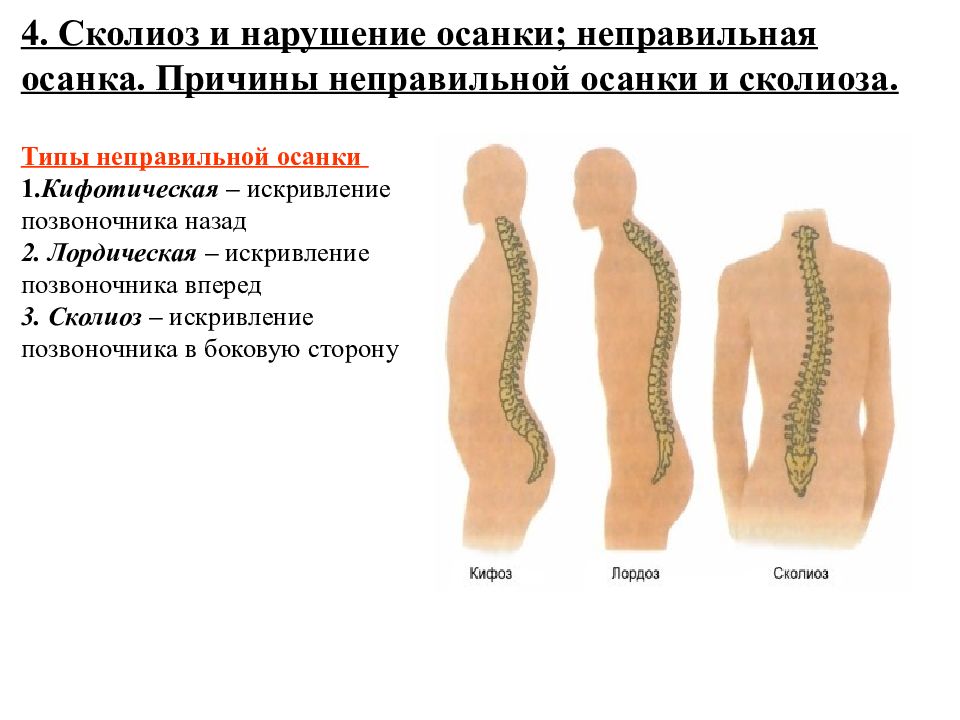 4. Сколиоз и нарушение осанки; неправильная осанка. Причины неправильной осанки и сколиоза.

Типы неправильной осанки
1.Кифотическая – искривление позвоночника назад
2. Лордическая – искривление позвоночника вперед
3. Сколиоз – искривление позвоночника в боковую сторону

Кифоз
Лордоз
Сколиоз